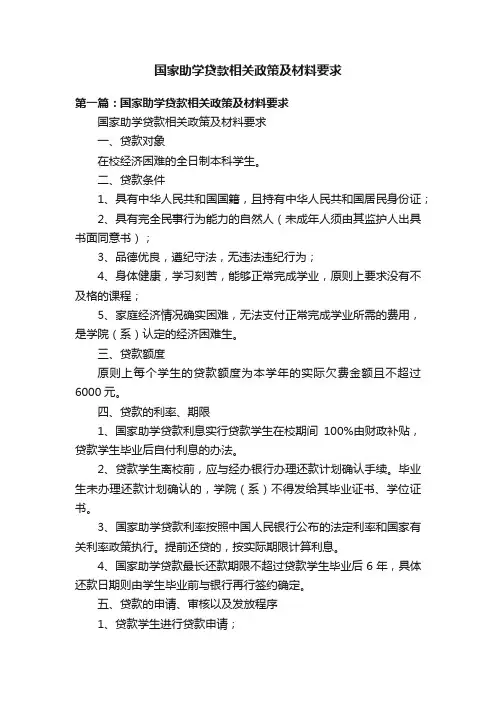 国家助学贷款相关政策及材料要求

第一篇：国家助学贷款相关政策及材料要求

国家助学贷款相关政策及材料要求

一、贷款对象

在校经济困难的全日制本科学生。

二、贷款条件

1、具有中华人民共和国国籍，且持有中华人民共和国居民身份证；

2、具有完全民事行为能力的自然人（未成年人须由其监护人出具书面同意书）；

3、品德优良，遵纪守法，无违法违纪行为；

4、身体健康，学习刻苦，能够正常完成学业，原则上要求没有不及格的课程；

5、家庭经济情况确实困难，无法支付正常完成学业所需的费用，是学院（系）认定的经济困难生。

三、贷款额度

原则上每个学生的贷款额度为本学年的实际欠费金额且不超过6000元。

四、贷款的利率、期限

1、国家助学贷款利息实行贷款学生在校期间 100%由财政补贴，贷款学生毕业后自付利息的办法。

2、贷款学生离校前，应与经办银行办理还款计划确认手续。毕业生未办理还款计划确认的，学院（系）不得发给其毕业证书、学位证书。

3、国家助学贷款利率按照中国人民银行公布的法定利率和国家有关利率政策执行。提前还贷的，按实际期限计算利息。

4、国家助学贷款最长还款期限不超过贷款学生毕业后 6 年，具体还款日期则由学生毕业前与银行再行签约确定。

五、贷款的申请、审核以及发放程序

1、贷款学生进行贷款申请；